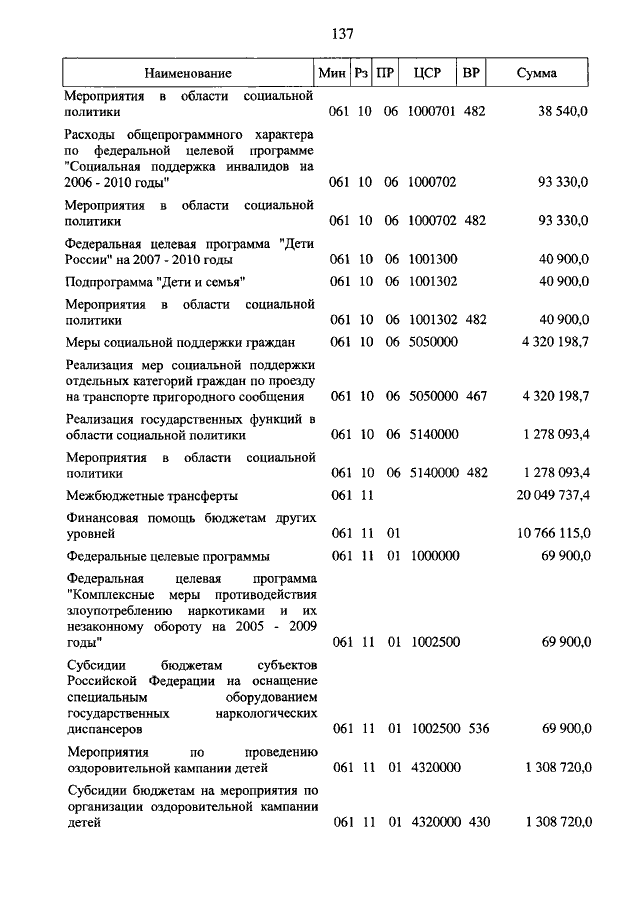 137

| Наименование | Мин | Рз | ПР | ЦСР | ВР | Сумма |
|---|---|---|---|---|---|---|
| Мероприятия в области социальной политики | 061 | 10 | 06 | 1000701 | 482 | 38 540,0 |
| Расходы общепрограммного характера по федеральной целевой программе "Социальная поддержка инвалидов на 2006 - 2010 годы" | 061 | 10 | 06 | 1000702 | | 93 330,0 |
| Мероприятия в области социальной политики | 061 | 10 | 06 | 1000702 | 482 | 93 330,0 |
| Федеральная целевая программа "Дети России" на 2007 - 2010 годы | 061 | 10 | 06 | 1001300 | | 40 900,0 |
| Подпрограмма "Дети и семья" | 061 | 10 | 06 | 1001302 | | 40 900,0 |
| Мероприятия в области социальной политики | 061 | 10 | 06 | 1001302 | 482 | 40 900,0 |
| Меры социальной поддержки граждан | 061 | 10 | 06 | 5050000 | | 4 320 198,7 |
| Реализация мер социальной поддержки отдельных категорий граждан по проезду на транспорте пригородного сообщения | 061 | 10 | 06 | 5050000 | 467 | 4 320 198,7 |
| Реализация государственных функций в области социальной политики | 061 | 10 | 06 | 5140000 | | 1 278 093,4 |
| Мероприятия в области социальной политики | 061 | 10 | 06 | 5140000 | 482 | 1 278 093,4 |
| Межбюджетные трансферты | 061 | 11 | | | | 20 049 737,4 |
| Финансовая помощь бюджетам других уровней | 061 | 11 | 01 | | | 10 766 115,0 |
| Федеральные целевые программы | 061 | 11 | 01 | 1000000 | | 69 900,0 |
| Федеральная целевая программа "Комплексные меры противодействия злоупотреблению наркотиками и их незаконному обороту на 2005 - 2009 годы" | 061 | 11 | 01 | 1002500 | | 69 900,0 |
| Субсидии бюджетам субъектов Российской Федерации на оснащение специальным оборудованием государственных наркологических диспансеров | 061 | 11 | 01 | 1002500 | 536 | 69 900,0 |
| Мероприятия по проведению оздоровительной кампании детей | 061 | 11 | 01 | 4320000 | | 1 308 720,0 |
| Субсидии бюджетам на мероприятия по организации оздоровительной кампании детей | 061 | 11 | 01 | 4320000 | 430 | 1 308 720,0 |